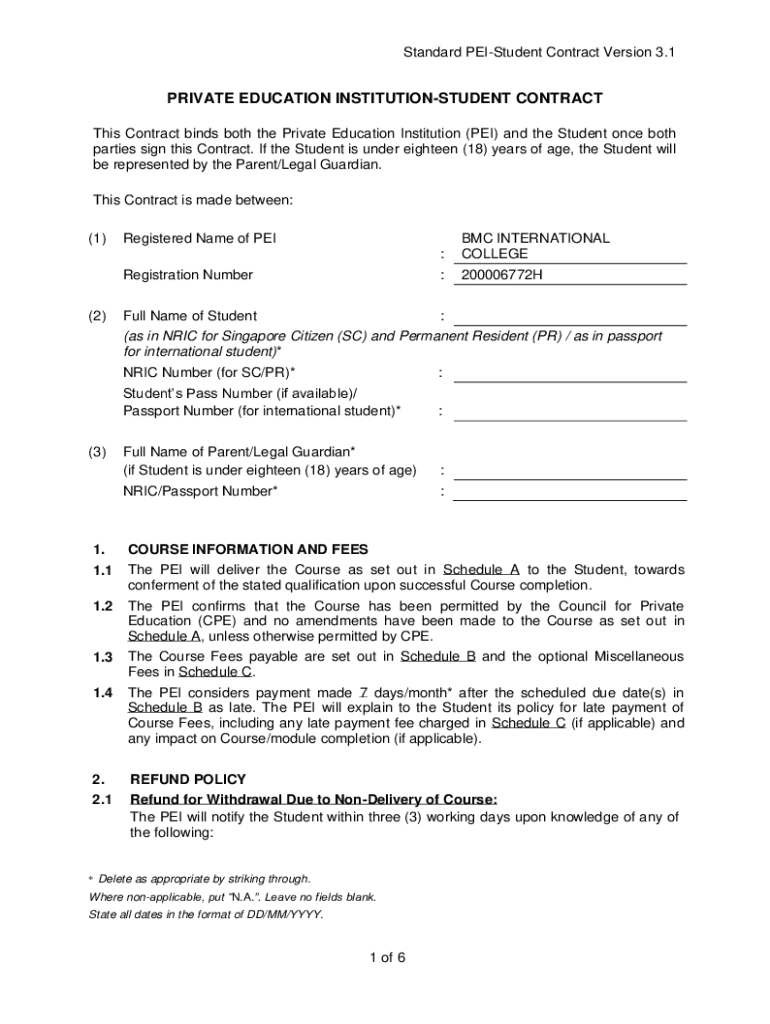 Standard PEI-Student Contract Version 3.1

PRIVATE EDUCATION INSTITUTION-STUDENT CONTRACT

This Contract binds both the Private Education Institution (PEI) and the Student once both parties sign this Contract. If the Student is under eighteen (18) years of age, the Student will be represented by the Parent/Legal Guardian.

This Contract is made between:

(1) Registered Name of PEI : BMC INTERNATIONAL COLLEGE

Registration Number : 200006772H

(2) Full Name of Student :
(as in NRIC for Singapore Citizen (SC) and Permanent Resident (PR) / as in passport for international student)*

NRIC Number (for SC/PR)* :

Student's Pass Number (if available)/ Passport Number (for international student)* :

(3) Full Name of Parent/Legal Guardian* (if Student is under eighteen (18) years of age) :

NRIC/Passport Number* :

1. COURSE INFORMATION AND FEES

1.1 The PEI will deliver the Course as set out in Schedule A to the Student, towards conferment of the stated qualification upon successful Course completion.

1.2 The PEI confirms that the Course has been permitted by the Council for Private Education (CPE) and no amendments have been made to the Course as set out in Schedule A, unless otherwise permitted by CPE.

1.3 The Course Fees payable are set out in Schedule B and the optional Miscellaneous Fees in Schedule C.

1.4 The PEI considers payment made 7 days/month* after the scheduled due date(s) in Schedule B as late. The PEI will explain to the Student its policy for late payment of Course Fees, including any late payment fee charged in Schedule C (if applicable) and any impact on Course/module completion (if applicable).

2. REFUND POLICY

2.1 Refund for Withdrawal Due to Non-Delivery of Course:
The PEI will notify the Student within three (3) working days upon knowledge of any of the following:

* Delete as appropriate by striking through.
Where non-applicable, put "N.A.". Leave no fields blank.
State all dates in the format of DD/MM/YYYY.

1 of 6